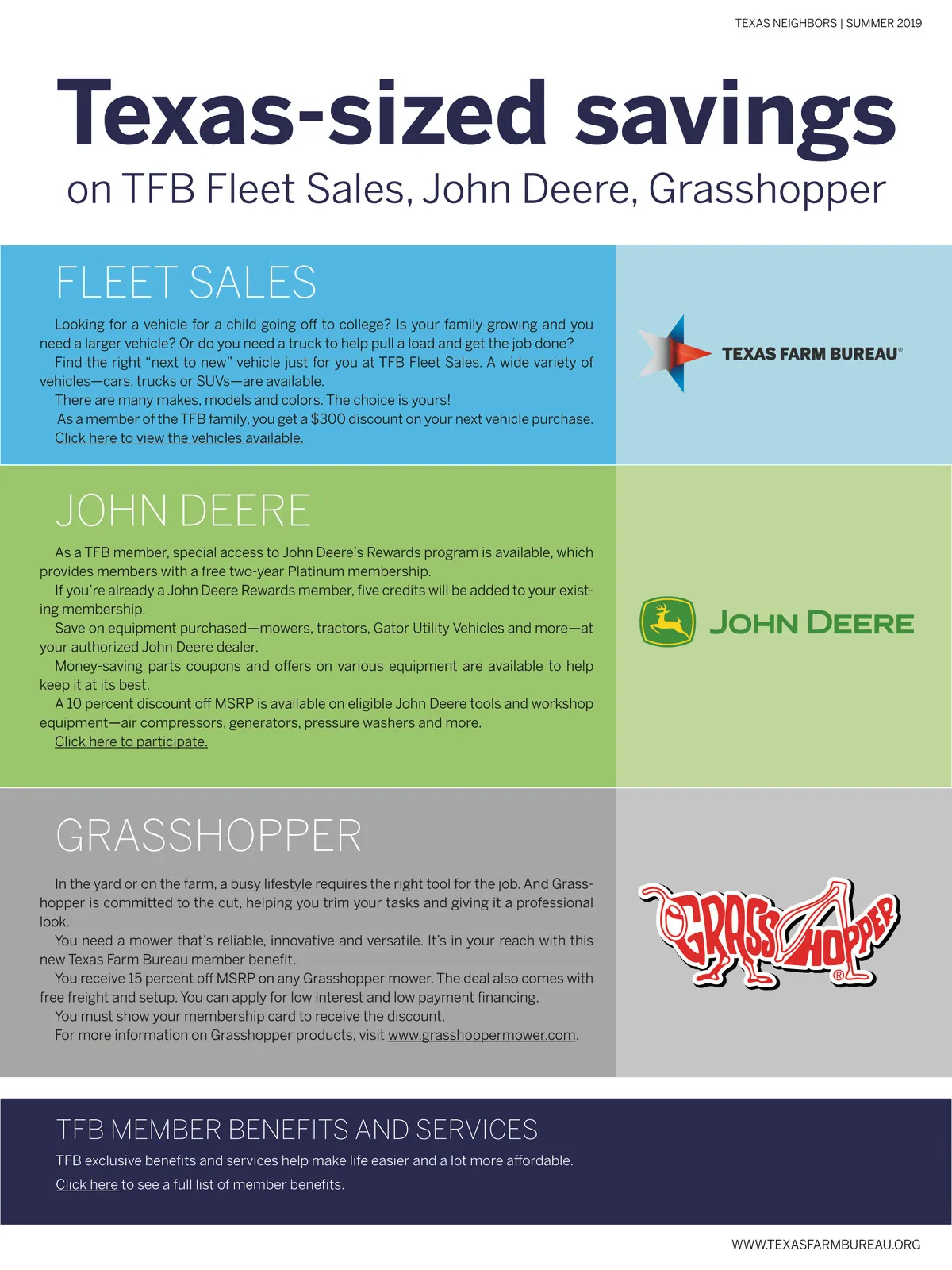 TEXAS NEIGHBORS | SUMMER 2019

Texas-sized savings

on TFB Fleet Sales, John Deere, Grasshopper

FLEET SALES

Looking for a vehicle for a child going off to college? Is your family growing and you need a larger vehicle? Or do you need a truck to help pull a load and get the job done?

Find the right "next to new" vehicle just for you at TFB Fleet Sales. A wide variety of vehicles—cars, trucks or SUVs—are available.

There are many makes, models and colors. The choice is yours!

As a member of the TFB family, you get a $300 discount on your next vehicle purchase.

Click here to view the vehicles available.

TEXAS FARM BUREAU®

JOHN DEERE

As a TFB member, special access to John Deere's Rewards program is available, which provides members with a free two-year Platinum membership.

If you're already a John Deere Rewards member, five credits will be added to your existing membership.

Save on equipment purchased—mowers, tractors, Gator Utility Vehicles and more—at your authorized John Deere dealer.

Money-saving parts coupons and offers on various equipment are available to help keep it at its best.

A 10 percent discount off MSRP is available on eligible John Deere tools and workshop equipment—air compressors, generators, pressure washers and more.

Click here to participate.

JOHN DEERE

GRASSHOPPER

In the yard or on the farm, a busy lifestyle requires the right tool for the job. And Grasshopper is committed to the cut, helping you trim your tasks and giving it a professional look.

You need a mower that's reliable, innovative and versatile. It's in your reach with this new Texas Farm Bureau member benefit.

You receive 15 percent off MSRP on any Grasshopper mower. The deal also comes with free freight and setup. You can apply for low interest and low payment financing.

You must show your membership card to receive the discount.

For more information on Grasshopper products, visit www.grasshoppermower.com.

GRASSHOPPER®

TFB MEMBER BENEFITS AND SERVICES

TFB exclusive benefits and services help make life easier and a lot more affordable.

Click here to see a full list of member benefits.

WWW.TEXASFARMBUREAU.ORG